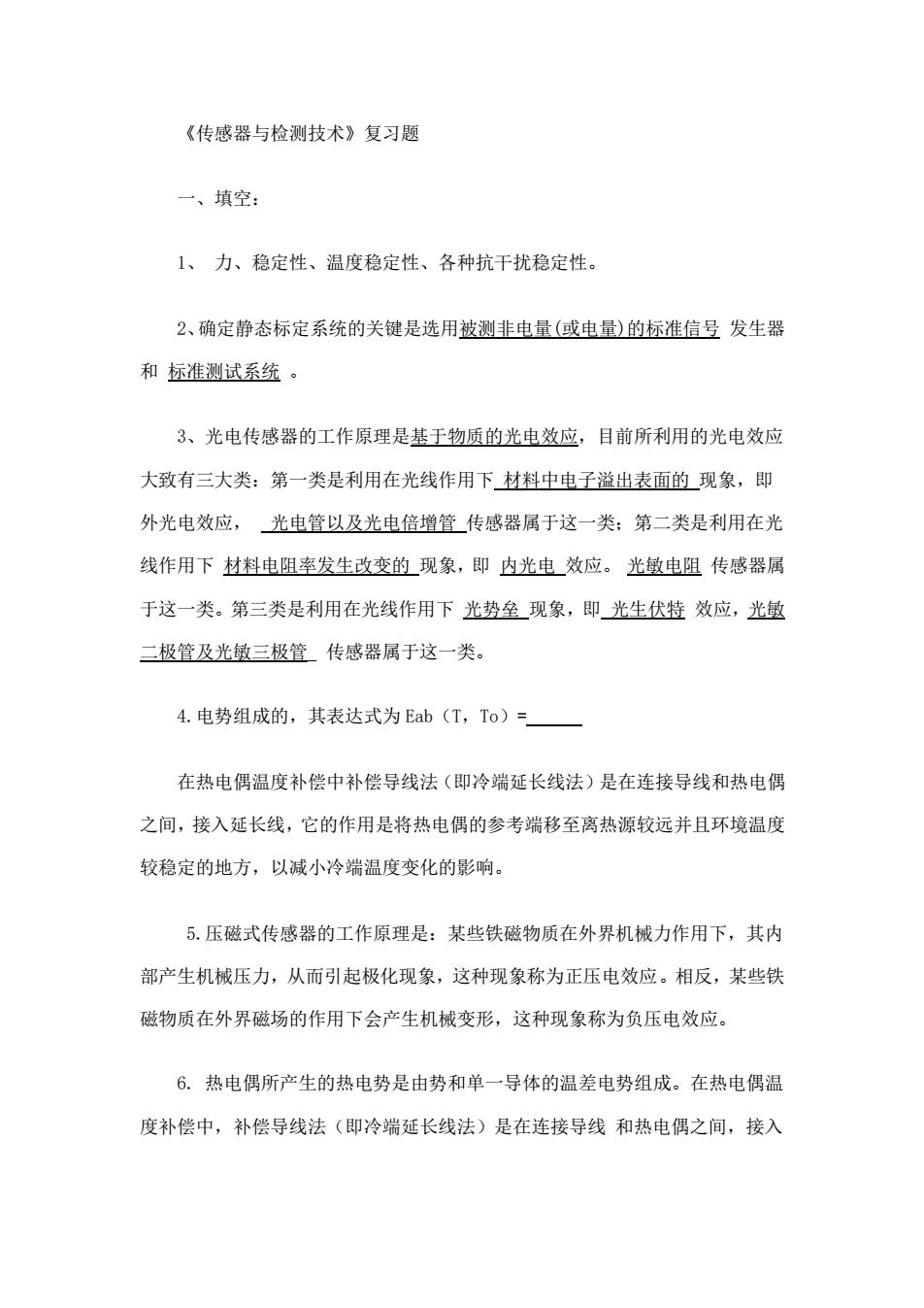 《传感器与检测技术》复习题

一、填空：

1、 力、稳定性、温度稳定性、各种抗干扰稳定性。

2、确定静态标定系统的关键是选用被测非电量(或电量)的标准信号 发生器和 标准测试系统 。

3、光电传感器的工作原理是基于物质的光电效应，目前所利用的光电效应大致有三大类：第一类是利用在光线作用下 材料中电子溢出表面的 现象，即外光电效应， 光电管以及光电倍增管 传感器属于这一类；第二类是利用在光线作用下 材料电阻率发生改变的 现象，即 内光电 效应。 光敏电阻 传感器属于这一类。第三类是利用在光线作用下 光势垒 现象，即 光生伏特 效应，光敏二极管及光敏三极管 传感器属于这一类。

4.电势组成的，其表达式为 Eab（T，To）=______

在热电偶温度补偿中补偿导线法（即冷端延长线法）是在连接导线和热电偶之间，接入延长线，它的作用是将热电偶的参考端移至离热源较远并且环境温度较稳定的地方，以减小冷端温度变化的影响。

5.压磁式传感器的工作原理是：某些铁磁物质在外界机械力作用下，其内部产生机械压力，从而引起极化现象，这种现象称为正压电效应。相反，某些铁磁物质在外界磁场的作用下会产生机械变形，这种现象称为负压电效应。

6. 热电偶所产生的热电势是由势和单一导体的温差电势组成。在热电偶温度补偿中，补偿导线法（即冷端延长线法）是在连接导线 和热电偶之间，接入